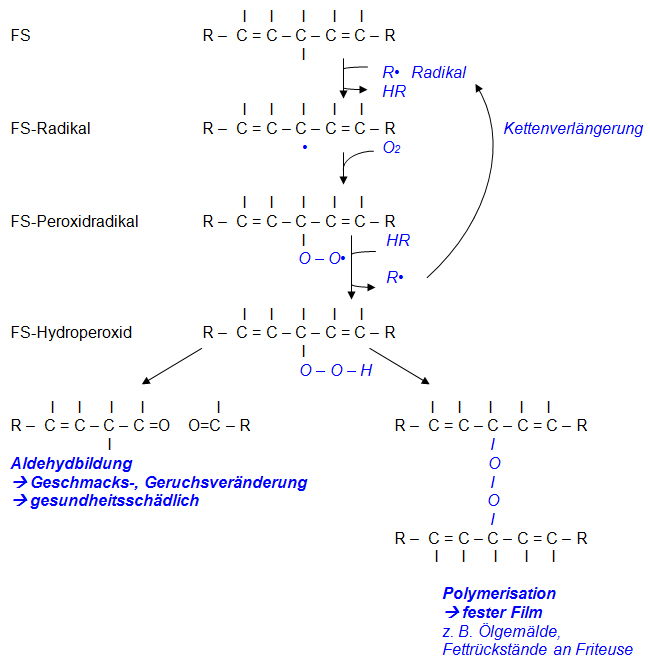 FS R – C = C – C – C = C – R

R• Radikal
HR

FS-Radikal R – C = C – C – C = C – R
•
$O_2$

Kettenverlängerung

FS-Peroxidradikal R – C = C – C – C = C – R
O – O•
HR
R•

FS-Hydroperoxid R – C = C – C – C = C – R
O – O – H

R – C = C – C – C =O O=C – R

Aldehydbildung
→ Geschmacks-, Geruchsveränderung
→ gesundheitsschädlich

R – C = C – C – C = C – R
O
O
R – C = C – C – C = C – R

Polymerisation
→ fester Film
z. B. Ölgemälde,
Fettrückstände an Friteuse